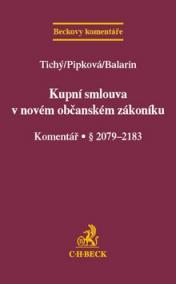 Beckovy komentáře

Tichý/Pipková/Balarin

Kupní smlouva v novém občanském zákoníku

Komentář • § 2079–2183

C·H·BECK